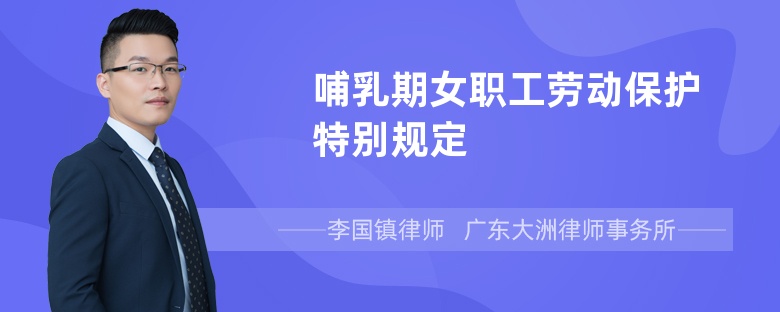 哺乳期女职工劳动保护特别规定

——李国镇律师　广东大洲律师事务所——